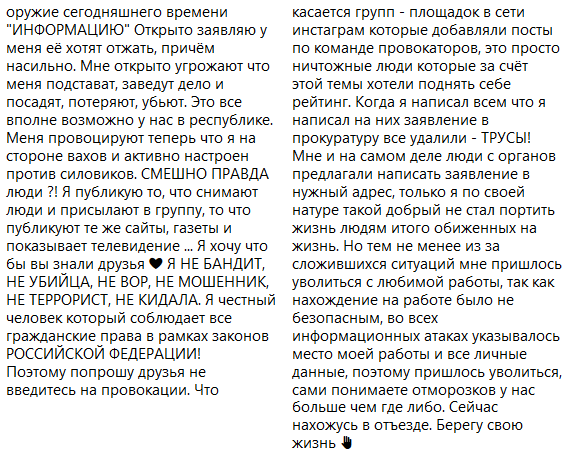 оружие сегодняшнего времени "ИНФОРМАЦИЮ" Открыто заявляю у меня её хотят отжать, причём насильно. Мне открыто угрожают что меня подстават, заведут дело и посадят, потеряют, убьют. Это все вполне возможно у нас в республике. Меня провоцируют теперь что я на стороне вахов и активно настроен против силовиков. СМЕШНО ПРАВДА люди ?! Я публикую то, что снимают люди и присылают в группу, то что публикуют те же сайты, газеты и показывает телевидение ... Я хочу что бы вы знали друзья ❤ Я НЕ БАНДИТ, НЕ УБИЙЦА, НЕ ВОР, НЕ МОШЕННИК, НЕ ТЕРРОРИСТ, НЕ КИДАЛА. Я честный человек который соблюдает все гражданские права в рамках законов РОССИЙСКОЙ ФЕДЕРАЦИИ! Поэтому попрошу друзья не введитесь на провокации. Что

касается групп - площадок в сети инстаграм которые добавляли посты по команде провокаторов, это просто ничтожные люди которые за счёт этой темы хотели поднять себе рейтинг. Когда я написал всем что я написал на них заявление в прокуратуру все удалили - ТРУСЫ! Мне и на самом деле люди с органов предлагали написать заявление в нужный адрес, только я по своей натуре такой добрый не стал портить жизнь людям итого обиженных на жизнь. Но тем не менее из за сложившихся ситуаций мне пришлось уволиться с любимой работы, так как нахождение на работе было не безопасным, во всех информационных атаках указывалось место моей работы и все личные данные, поэтому пришлось уволиться, сами понимаете отморозков у нас больше чем где либо. Сейчас нахожусь в отъезде. Берегу свою жизнь ✋